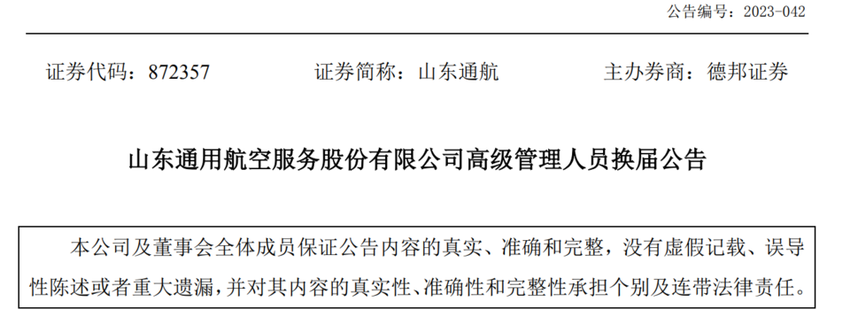 公告编号：2023-042

证券代码：872357 证券简称：山东通航 主办券商：德邦证券

山东通用航空服务股份有限公司高级管理人员换届公告

本公司及董事会全体成员保证公告内容的真实、准确和完整，没有虚假记载、误导性陈述或者重大遗漏，并对其内容的真实性、准确性和完整性承担个别及连带法律责任。